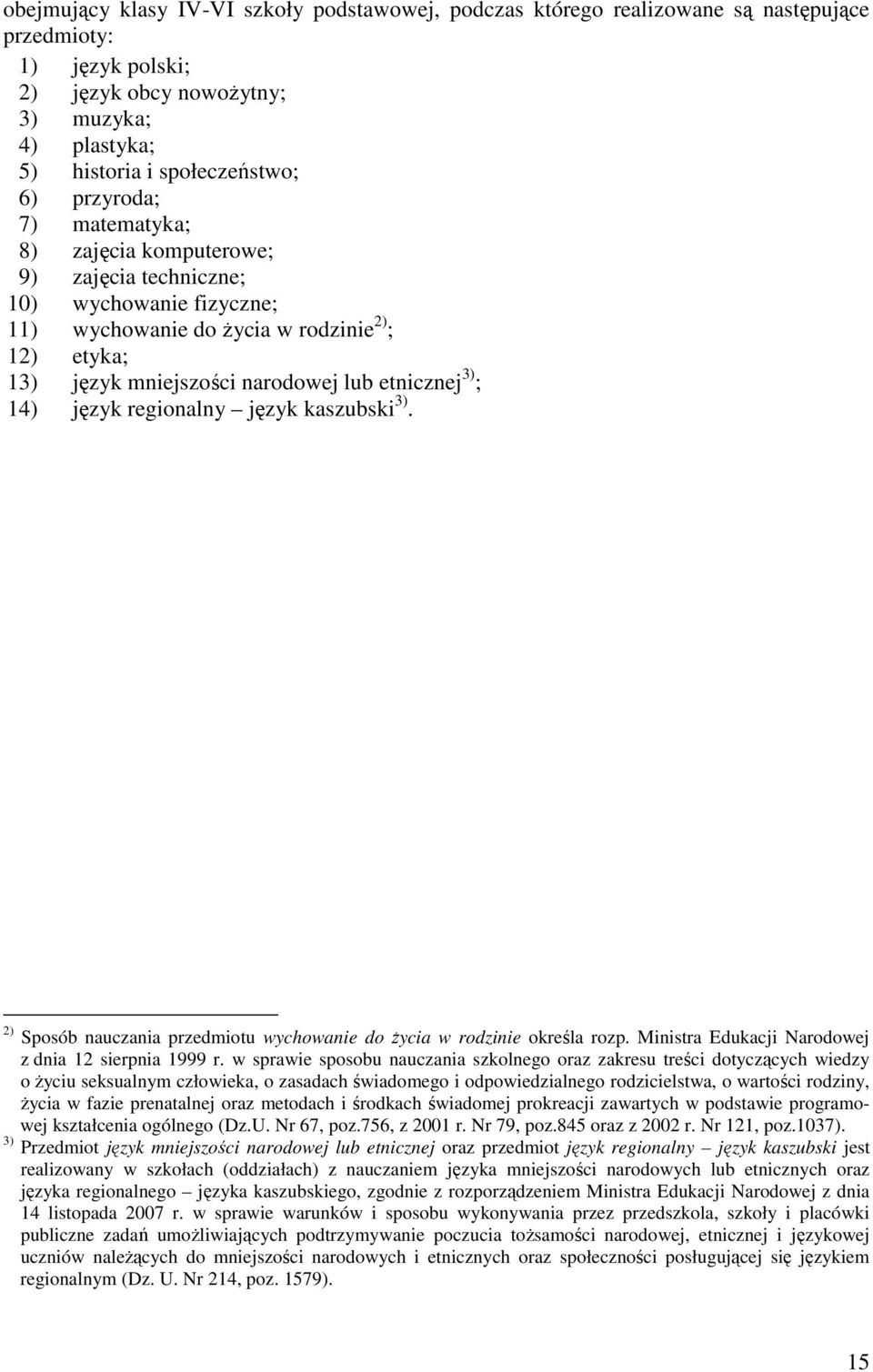 obejmujący klasy IV-VI szkoły podstawowej, podczas którego realizowane są następujące przedmioty:

1) język polski;
2) język obcy nowożytny;
3) muzyka;
4) plastyka;
5) historia i społeczeństwo;
6) przyroda;
7) matematyka;
8) zajęcia komputerowe;
9) zajęcia techniczne;
10) wychowanie fizyczne;
11) wychowanie do życia w rodzinie $^{2)}$;
12) etyka;
13) język mniejszości narodowej lub etnicznej $^{3)}$;
14) język regionalny – język kaszubski $^{3)}$.

$^{2)}$ Sposób nauczania przedmiotu wychowanie do życia w rodzinie określa rozp. Ministra Edukacji Narodowej z dnia 12 sierpnia 1999 r. w sprawie sposobu nauczania szkolnego oraz zakresu treści dotyczących wiedzy o życiu seksualnym człowieka, o zasadach świadomego i odpowiedzialnego rodzicielstwa, o wartości rodziny, życia w fazie prenatalnej oraz metodach i środkach świadomej prokreacji zawartych w podstawie programowej kształcenia ogólnego (Dz.U. Nr 67, poz.756, z 2001 r. Nr 79, poz.845 oraz z 2002 r. Nr 121, poz.1037).
$^{3)}$ Przedmiot język mniejszości narodowej lub etnicznej oraz przedmiot język regionalny – język kaszubski jest realizowany w szkołach (oddziałach) z nauczaniem języka mniejszości narodowych lub etnicznych oraz języka regionalnego – języka kaszubskiego, zgodnie z rozporządzeniem Ministra Edukacji Narodowej z dnia 14 listopada 2007 r. w sprawie warunków i sposobu wykonywania przez przedszkola, szkoły i placówki publiczne zadań umożliwiających podtrzymywanie poczucia tożsamości narodowej, etnicznej i językowej uczniów należących do mniejszości narodowych i etnicznych oraz społeczności posługującej się językiem regionalnym (Dz. U. Nr 214, poz. 1579).

15